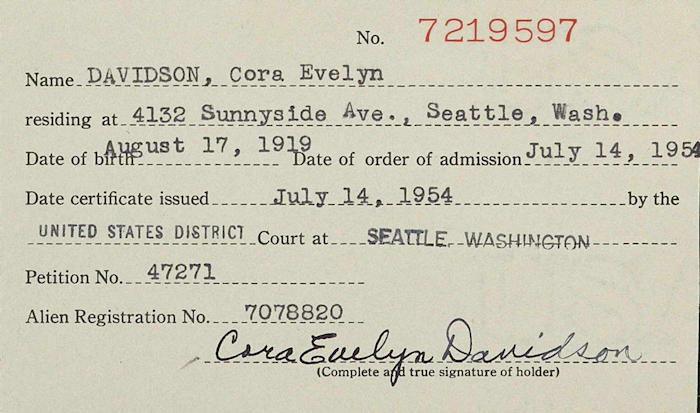 No. 7219597

Name DAVIDSON, Cora Evelyn

residing at 4132 Sunnyside Ave., Seattle, Wash.

Date of birth August 17, 1919 Date of order of admission July 14, 1954

Date certificate issued July 14, 1954 by the

UNITED STATES DISTRICT Court at SEATTLE, WASHINGTON

Petition No. 47271

Alien Registration No. 7078820

Cora Evelyn Davidson

(Complete and true signature of holder)